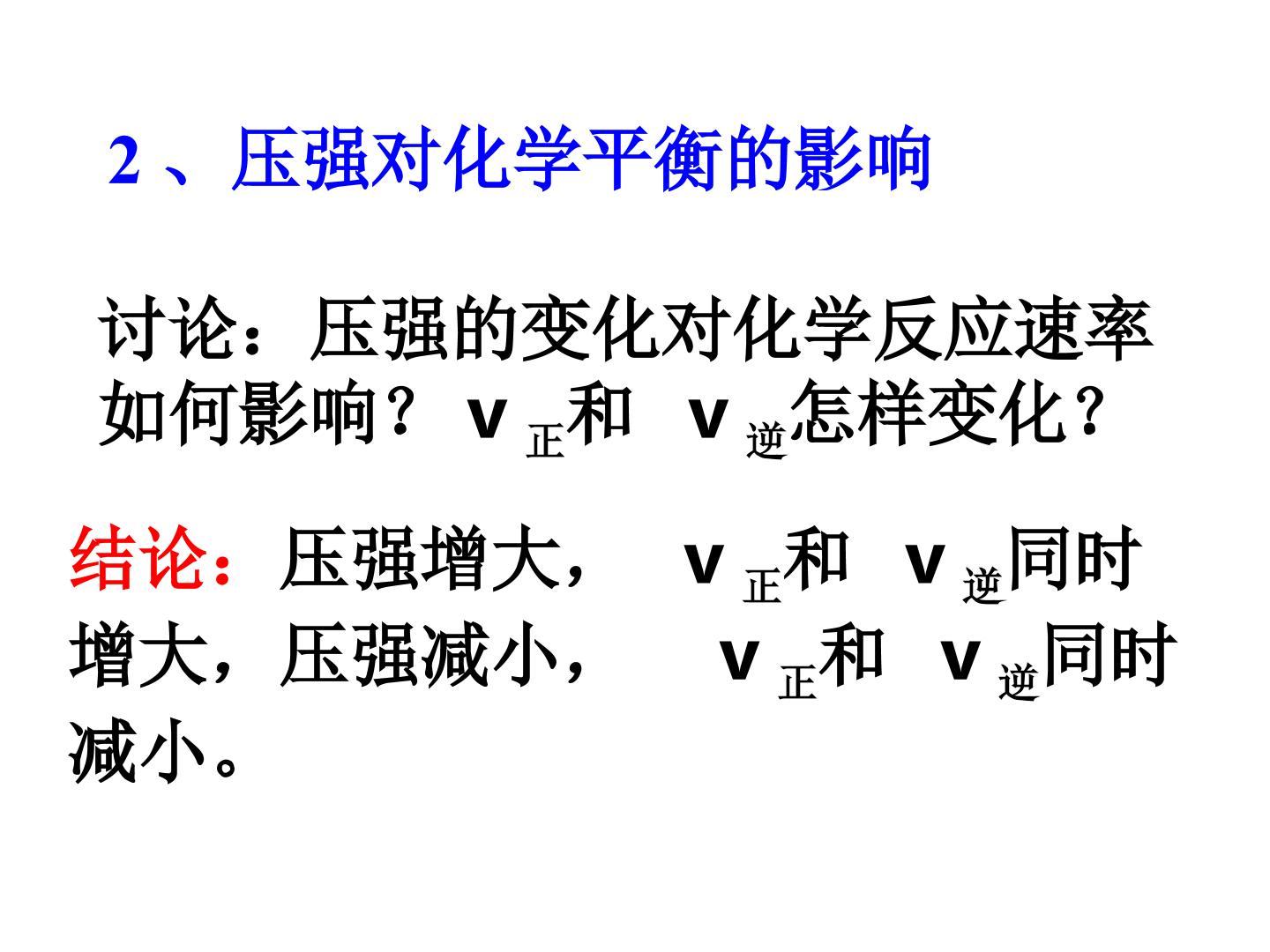 2、压强对化学平衡的影响

讨论：压强的变化对化学反应速率如何影响？$v_{正}$和$v_{逆}$怎样变化？

结论：压强增大，$v_{正}$和$v_{逆}$同时增大，压强减小，$v_{正}$和$v_{逆}$同时减小。